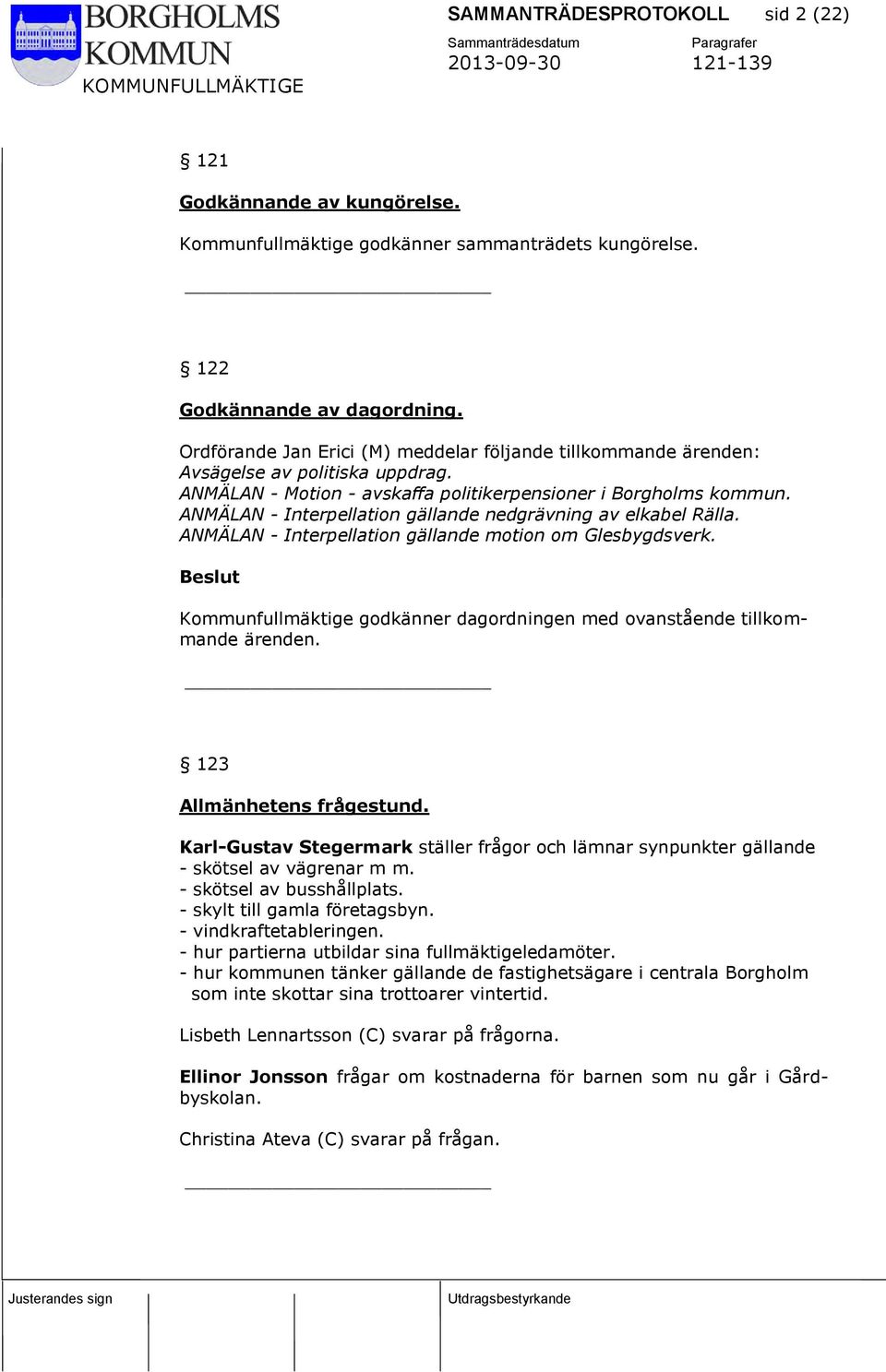 BORGHOLMS KOMMUN
KOMMUNFULLMÄKTIGE

SAMMANTRÄDESPROTOKOLL sid 2 (22)

Sammanträdesdatum
2013-09-30

Paragrafer
121-139

§ 121

Godkännande av kungörelse.

Kommunfullmäktige godkänner sammanträdets kungörelse.

§ 122

Godkännande av dagordning.

Ordförande Jan Erici (M) meddelar följande tillkommande ärenden:
Avsägelse av politiska uppdrag.
ANMÄLAN - Motion - avskaffa politikerpensioner i Borgholms kommun.
ANMÄLAN - Interpellation gällande nedgrävning av elkabel Rälla.
ANMÄLAN - Interpellation gällande motion om Glesbygdsverk.

Beslut

Kommunfullmäktige godkänner dagordningen med ovanstående tillkommande ärenden.

§ 123

Allmänhetens frågestund.

Karl-Gustav Stegermark ställer frågor och lämnar synpunkter gällande
- skötsel av vägrenar m m.
- skötsel av busshållplats.
- skylt till gamla företagsbyn.
- vindkraftetableringen.
- hur partierna utbildar sina fullmäktigeledamöter.
- hur kommunen tänker gällande de fastighetsägare i centrala Borgholm som inte skottar sina trottoarer vintertid.

Lisbeth Lennartsson (C) svarar på frågorna.

Ellinor Jonsson frågar om kostnaderna för barnen som nu går i Gårdbyskolan.

Christina Ateva (C) svarar på frågan.

Justerandes sign

Utdragsbestyrkande